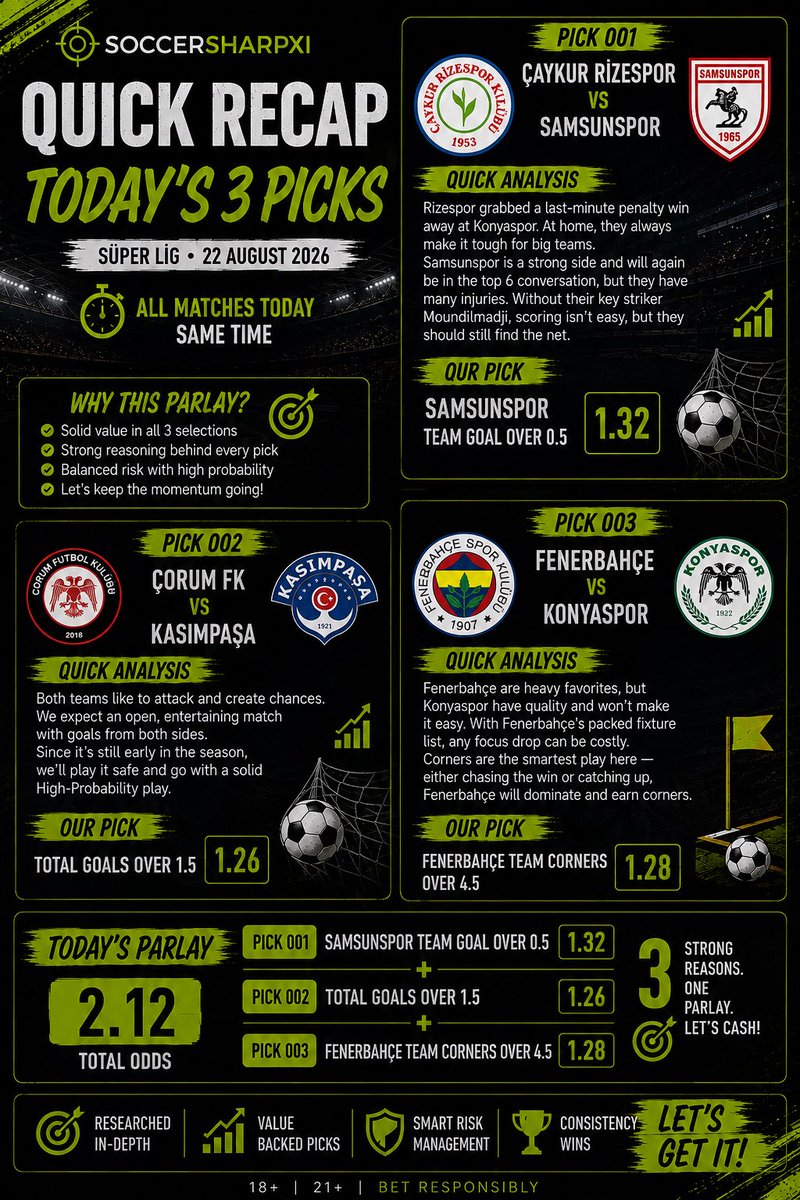 SOCCERSHARPXI

QUICK RECAP

TODAY'S 3 PICKS

SÜPER LİG • 22 AUGUST 2026

ALL MATCHES TODAY SAME TIME

WHY THIS PARLAY?

Solid value in all 3 selections
Strong reasoning behind every pick
Balanced risk with high probability
Let's keep the momentum going!

PICK 001

ÇAYKUR RİZESPOR KULÜBÜ 1953

ÇAYKUR RİZESPOR VS SAMSUNSPOR

SAMSUNSPOR 1965

QUICK ANALYSIS

Rizespor grabbed a last-minute penalty win away at Konyaspor. At home, they always make it tough for big teams.
Samsunspor is a strong side and will again be in the top 6 conversation, but they have many injuries. Without their key striker Moundilmadji, scoring isn't easy, but they should still find the net.

OUR PICK

SAMSUNSPOR TEAM GOAL OVER 0.5

1.32

PICK 002

ÇORUM FUTBOL KULÜBÜ 2018

ÇORUM FK VS KASIMPAŞA

KASIMPAŞA 1921

QUICK ANALYSIS

Both teams like to attack and create chances. We expect an open, entertaining match with goals from both sides.
Since it's still early in the season, we'll play it safe and go with a solid High-Probability play.

OUR PICK

TOTAL GOALS OVER 1.5

1.26

PICK 003

FENERBAHÇE SPOR KULÜBÜ 1907

FENERBAHÇE VS KONYASPOR

KONYASPOR 1922

QUICK ANALYSIS

Fenerbahçe are heavy favorites, but Konyaspor have quality and won't make it easy. With Fenerbahçe's packed fixture list, any focus drop can be costly.
Corners are the smartest play here — either chasing the win or catching up, Fenerbahçe will dominate and earn corners.

OUR PICK

FENERBAHÇE TEAM CORNERS OVER 4.5

1.28

TODAY'S PARLAY

2.12

TOTAL ODDS

PICK 001 SAMSUNSPOR TEAM GOAL OVER 0.5 1.32
+
PICK 002 TOTAL GOALS OVER 1.5 1.26
+
PICK 003 FENERBAHÇE TEAM CORNERS OVER 4.5 1.28

3 STRONG REASONS. ONE PARLAY. LET'S CASH!

RESEARCHED IN-DEPTH

VALUE BACKED PICKS

SMART RISK MANAGEMENT

CONSISTENCY WINS

LET'S GET IT!

18+ | 21+ | BET RESPONSIBLY